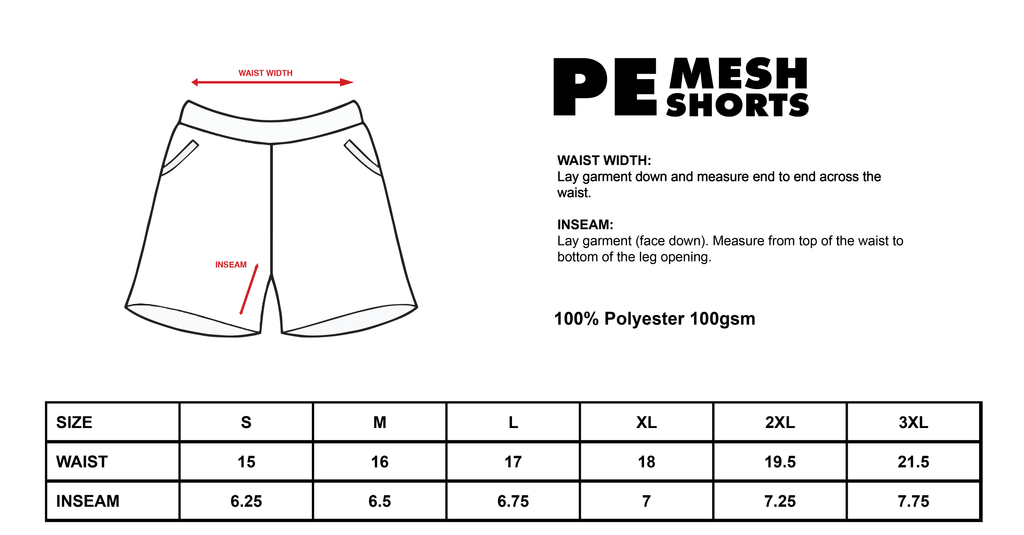 WAIST WIDTH

INSEAM

PE MESH SHORTS

WAIST WIDTH:
Lay garment down and measure end to end across the waist.

INSEAM:
Lay garment (face down). Measure from top of the waist to bottom of the leg opening.

100% Polyester 100gsm

| SIZE | S | M | L | XL | 2XL | 3XL |
|---|---|---|---|---|---|---|
| WAIST | 15 | 16 | 17 | 18 | 19.5 | 21.5 |
| INSEAM | 6.25 | 6.5 | 6.75 | 7 | 7.25 | 7.75 |